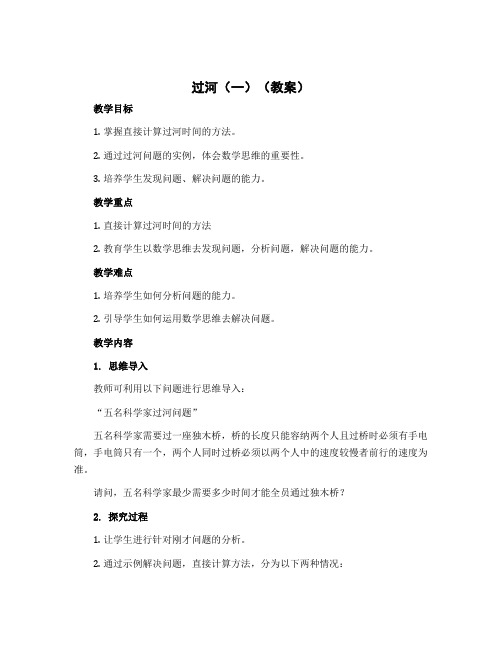 过河（一）（教案）

教学目标

1. 掌握直接计算过河时间的方法。

2. 通过过河问题的实例，体会数学思维的重要性。

3. 培养学生发现问题、解决问题的能力。

教学重点

1. 直接计算过河时间的方法

2. 教育学生以数学思维去发现问题，分析问题，解决问题的能力。

教学难点

1. 培养学生如何分析问题的能力。

2. 引导学生如何运用数学思维去解决问题。

教学内容

1. 思维导入

教师可利用以下问题进行思维导入：

“五名科学家过河问题”

五名科学家需要过一座独木桥，桥的长度只能容纳两个人且过桥时必须有手电筒，手电筒只有一个，两个人同时过桥必须以两个人中的速度较慢者前行的速度为准。

请问，五名科学家最少需要多少时间才能全员通过独木桥？

2. 探究过程

1. 让学生进行针对刚才问题的分析。

2. 通过示例解决问题，直接计算方法，分为以下两种情况：